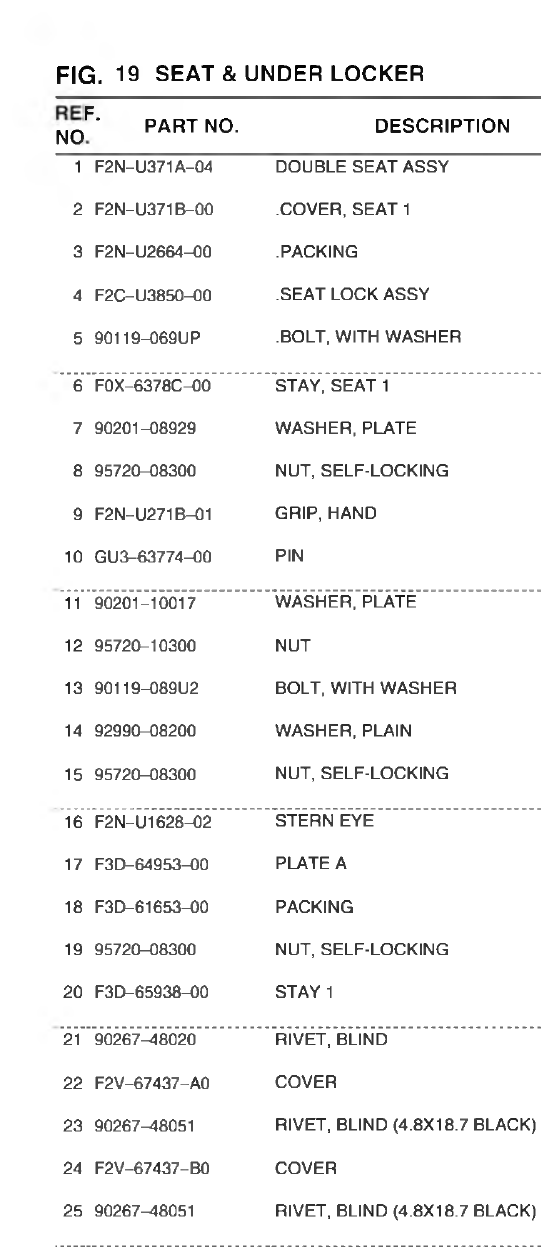 FIG. 19 SEAT & UNDER LOCKER

| REF. NO. | PART NO. | DESCRIPTION |
|---|---|---|
| 1 | F2N–U371A–04 | DOUBLE SEAT ASSY |
| 2 | F2N–U371B–00 | .COVER, SEAT 1 |
| 3 | F2N–U2664–00 | .PACKING |
| 4 | F2C–U3850–00 | .SEAT LOCK ASSY |
| 5 | 90119–069UP | .BOLT, WITH WASHER |
| 6 | F0X–6378C–00 | STAY, SEAT 1 |
| 7 | 90201–08929 | WASHER, PLATE |
| 8 | 95720–08300 | NUT, SELF-LOCKING |
| 9 | F2N–U271B–01 | GRIP, HAND |
| 10 | GU3–63774–00 | PIN |
| 11 | 90201–10017 | WASHER, PLATE |
| 12 | 95720–10300 | NUT |
| 13 | 90119–089U2 | BOLT, WITH WASHER |
| 14 | 92990–08200 | WASHER, PLAIN |
| 15 | 95720–08300 | NUT, SELF-LOCKING |
| 16 | F2N–U1628–02 | STERN EYE |
| 17 | F3D–64953–00 | PLATE A |
| 18 | F3D–61653–00 | PACKING |
| 19 | 95720–08300 | NUT, SELF-LOCKING |
| 20 | F3D–65938–00 | STAY 1 |
| 21 | 90267–48020 | RIVET, BLIND |
| 22 | F2V–67437–A0 | COVER |
| 23 | 90267–48051 | RIVET, BLIND (4.8X18.7 BLACK) |
| 24 | F2V–67437–B0 | COVER |
| 25 | 90267–48051 | RIVET, BLIND (4.8X18.7 BLACK) |